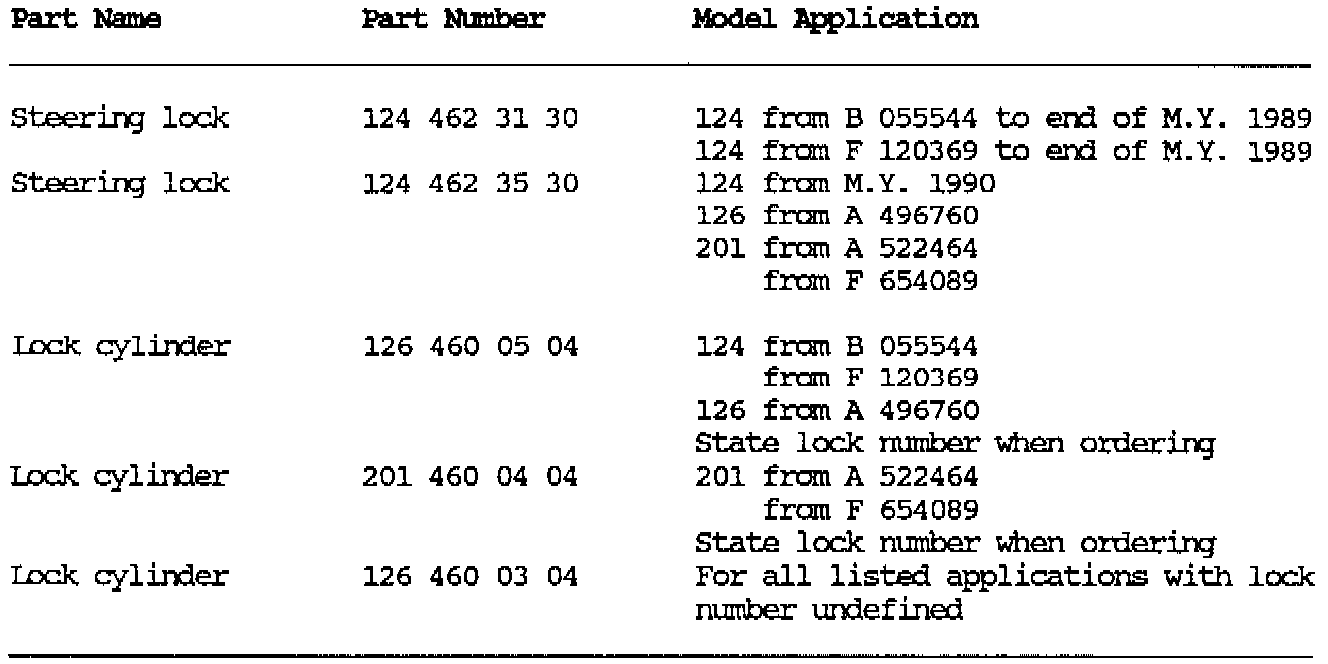 | Part Name | Part Number | Model Application |
|---|---|---|
| Steering lock | 124 462 31 30 | 124 from B 055544 to end of M.Y. 1989 124 from F 120369 to end of M.Y. 1989 |
| Steering lock | 124 462 35 30 | 124 from M.Y. 1990 126 from A 496760 201 from A 522464 from F 654089 |
| Lock cylinder | 126 460 05 04 | 124 from B 055544 from F 120369 126 from A 496760 State lock number when ordering |
| Lock cylinder | 201 460 04 04 | 201 from A 522464 from F 654089 State lock number when ordering |
| Lock cylinder | 126 460 03 04 | For all listed applications with lock number undefined |